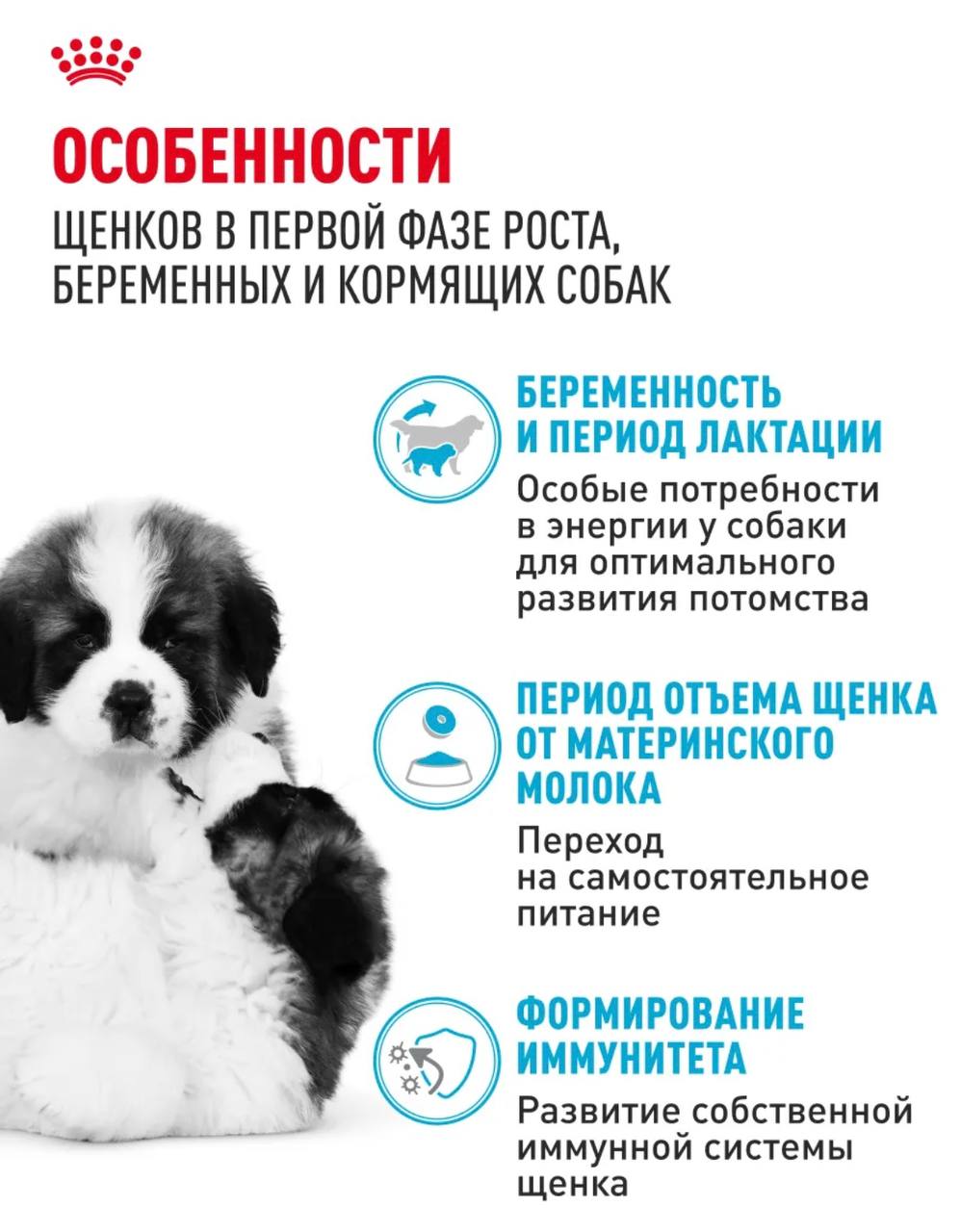 ОСОБЕННОСТИ

ЩЕНКОВ В ПЕРВОЙ ФАЗЕ РОСТА, БЕРЕМЕННЫХ И КОРМЯЩИХ СОБАК

БЕРЕМЕННОСТЬ И ПЕРИОД ЛАКТАЦИИ

Особые потребности в энергии у собаки для оптимального развития потомства

ПЕРИОД ОТЪЕМА ЩЕНКА ОТ МАТЕРИНСКОГО МОЛОКА

Переход на самостоятельное питание

ФОРМИРОВАНИЕ ИММУНИТЕТА

Развитие собственной иммунной системы щенка